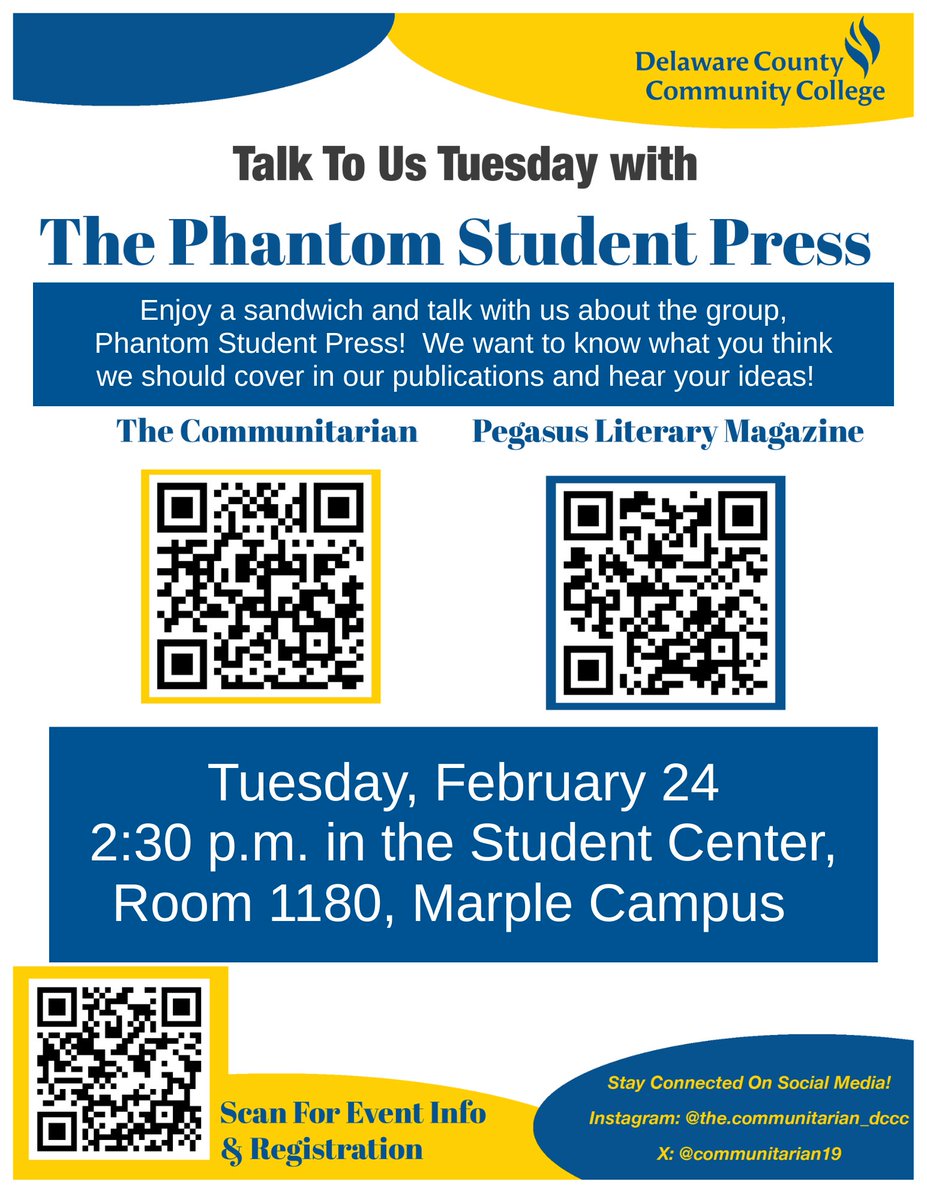 Delaware County
Community College

Talk To Us Tuesday with

The Phantom Student Press

Enjoy a sandwich and talk with us about the group, Phantom Student Press! We want to know what you think we should cover in our publications and hear your ideas!

The Communitarian

Pegasus Literary Magazine

Tuesday, February 24
2:30 p.m. in the Student Center,
Room 1180, Marple Campus

Scan For Event Info
& Registration

Stay Connected On Social Media!
Instagram: @the.communitarian_dccc
X: @communitarian19